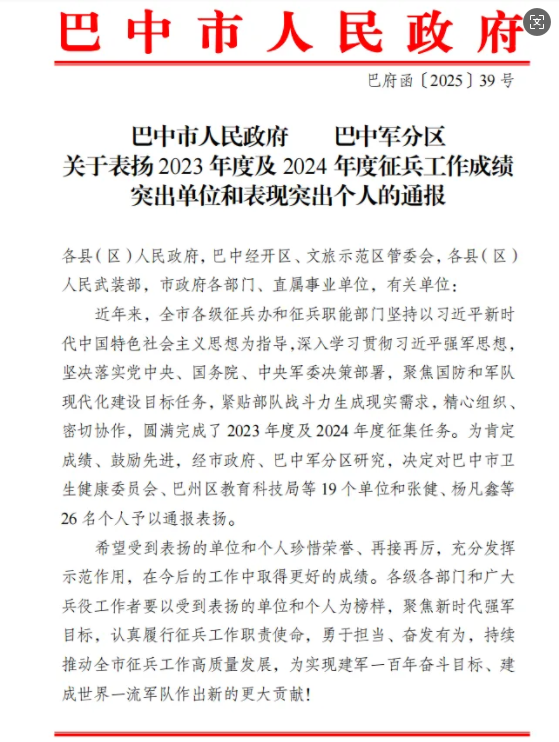 巴中市人民政府

巴府函〔2025〕39号

巴中市人民政府　　巴中军分区
关于表扬2023年度及2024年度征兵工作成绩突出单位和表现突出个人的通报

各县（区）人民政府，巴中经开区、文旅示范区管委会，各县（区）人民武装部，市政府各部门、直属事业单位，有关单位：

近年来，全市各级征兵办和征兵职能部门坚持以习近平新时代中国特色社会主义思想为指导，深入学习贯彻习近平强军思想，坚决落实党中央、国务院、中央军委决策部署，聚焦国防和军队现代化建设目标任务，紧贴部队战斗力生成现实需求，精心组织、密切协作，圆满完成了2023年度及2024年度征集任务。为肯定成绩、鼓励先进，经市政府、巴中军分区研究，决定对巴中市卫生健康委员会、巴州区教育科技局等19个单位和张健、杨凡鑫等26名个人予以通报表扬。

希望受到表扬的单位和个人珍惜荣誉、再接再厉，充分发挥示范作用，在今后的工作中取得更好的成绩。各级各部门和广大兵役工作者要以受到表扬的单位和个人为榜样，聚焦新时代强军目标，认真履行征兵工作职责使命，勇于担当、奋发有为，持续推动全市征兵工作高质量发展，为实现建军一百年奋斗目标、建成世界一流军队作出新的更大贡献！